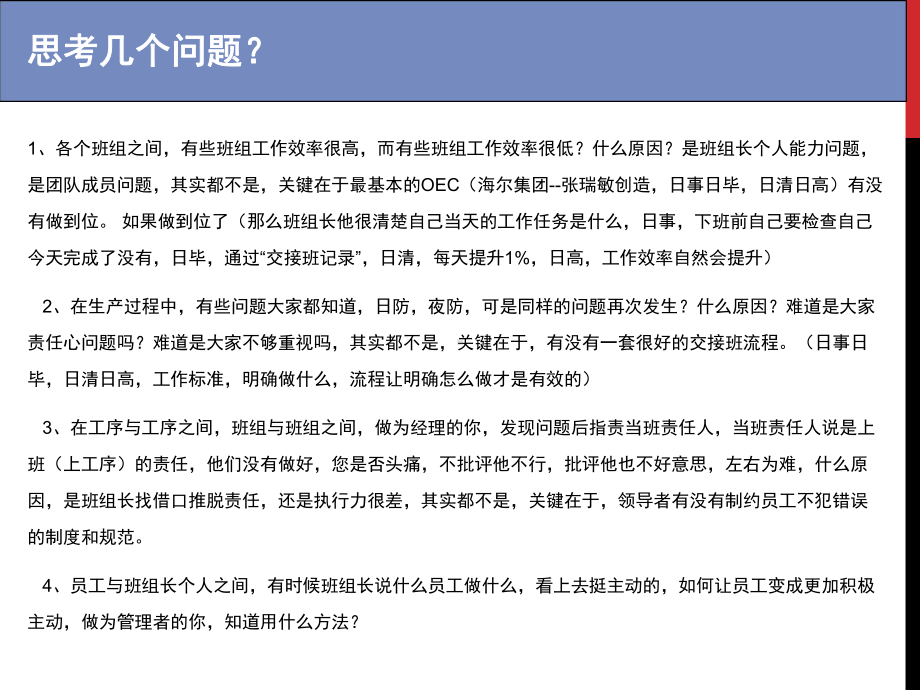 思考几个问题？

1、各个班组之间，有些班组工作效率很高，而有些班组工作效率很低？什么原因？是班组长个人能力问题，是团队成员问题，其实都不是，关键在于最基本的OEC（海尔集团--张瑞敏创造，日事日毕，日清日高）有没有做到位。 如果做到位了（那么班组长他很清楚自己当天的工作任务是什么，日事，下班前自己要检查自己今天完成了没有，日毕，通过“交接班记录”，日清，每天提升1%，日高，工作效率自然会提升）

2、在生产过程中，有些问题大家都知道，日防，夜防，可是同样的问题再次发生？什么原因？难道是大家责任心问题吗？难道是大家不够重视吗，其实都不是，关键在于，有没有一套很好的交接班流程。（日事日毕，日清日高，工作标准，明确做什么，流程让明确怎么做才是有效的）

3、在工序与工序之间，班组与班组之间，做为经理的你，发现问题后指责当班责任人，当班责任人说是上班（上工序）的责任，他们没有做好，您是否头痛，不批评他不行，批评他也不好意思，左右为难，什么原因，是班组长找借口推脱责任，还是执行力很差，其实都不是，关键在于，领导者有没有制约员工不犯错误的制度和规范。

4、员工与班组长个人之间，有时候班组长说什么员工做什么，看上去挺主动的，如何让员工变成更加积极主动，做为管理者的你，知道用什么方法？